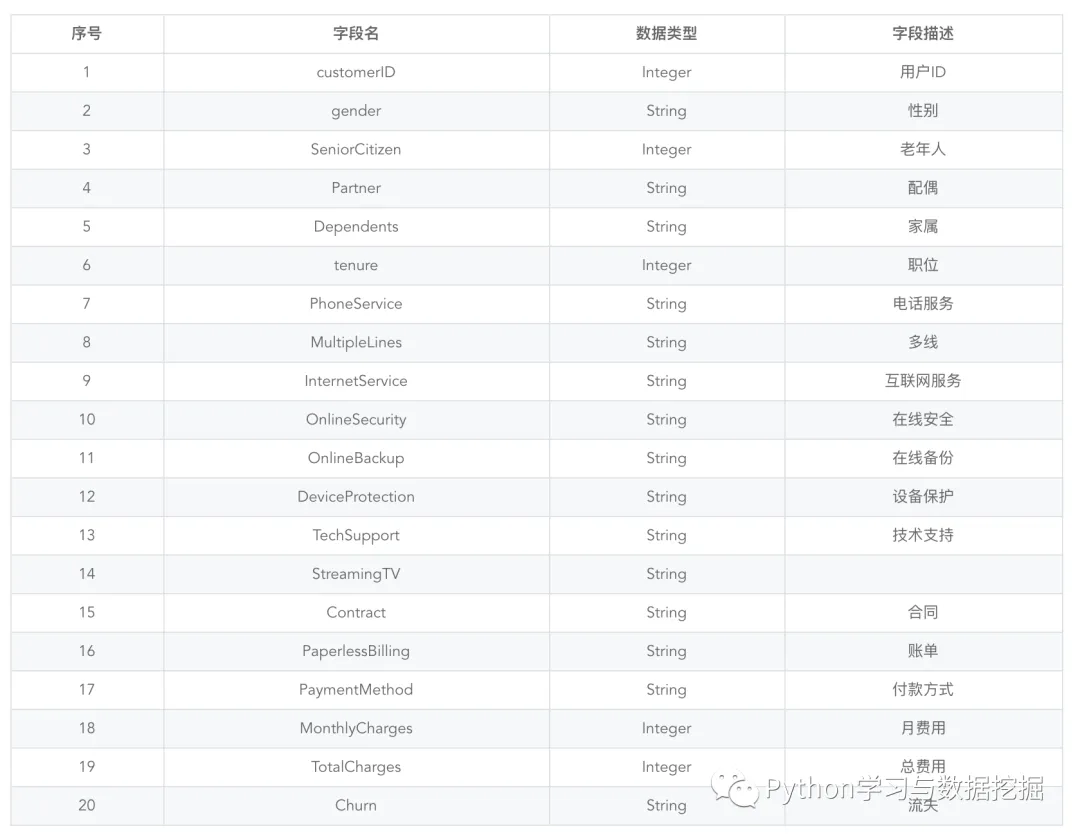 | 序号 | 字段名 | 数据类型 | 字段描述 |
|---|---|---|---|
| 1 | customerID | Integer | 用户ID |
| 2 | gender | String | 性别 |
| 3 | SeniorCitizen | Integer | 老年人 |
| 4 | Partner | String | 配偶 |
| 5 | Dependents | String | 家属 |
| 6 | tenure | Integer | 职位 |
| 7 | PhoneService | String | 电话服务 |
| 8 | MultipleLines | String | 多线 |
| 9 | InternetService | String | 互联网服务 |
| 10 | OnlineSecurity | String | 在线安全 |
| 11 | OnlineBackup | String | 在线备份 |
| 12 | DeviceProtection | String | 设备保护 |
| 13 | TechSupport | String | 技术支持 |
| 14 | StreamingTV | String | |
| 15 | Contract | String | 合同 |
| 16 | PaperlessBilling | String | 账单 |
| 17 | PaymentMethod | String | 付款方式 |
| 18 | MonthlyCharges | Integer | 月费用 |
| 19 | TotalCharges | Integer | 总费用 |
| 20 | Churn | String | 流失 |

Python学习与数据挖掘